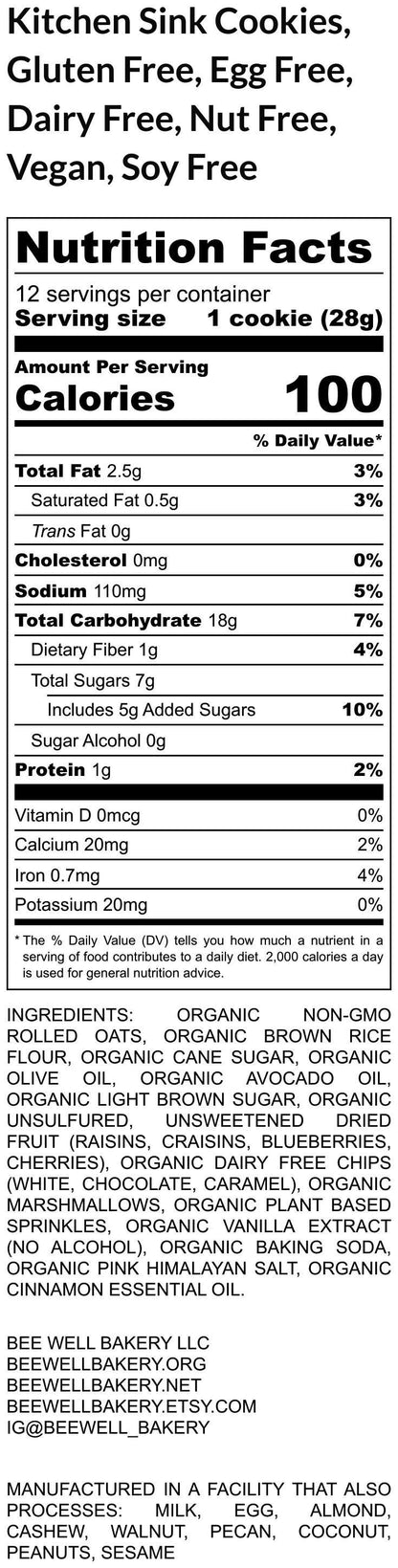 Kitchen Sink Cookies, Gluten Free, Egg Free, Dairy Free, Nut Free, Vegan, Soy Free

Nutrition Facts

12 servings per container
Serving size 1 cookie (28g)

Amount Per Serving
Calories 100

% Daily Value*

| | |
|---|---|
| Total Fat 2.5g | 3% |
| Saturated Fat 0.5g | 3% |
| Trans Fat 0g | |
| Cholesterol 0mg | 0% |
| Sodium 110mg | 5% |
| Total Carbohydrate 18g | 7% |
| Dietary Fiber 1g | 4% |
| Total Sugars 7g | |
| Includes 5g Added Sugars | 10% |
| Sugar Alcohol 0g | |
| Protein 1g | 2% |
| Vitamin D 0mcg | 0% |
| Calcium 20mg | 2% |
| Iron 0.7mg | 4% |
| Potassium 20mg | 0% |

* The % Daily Value (DV) tells you how much a nutrient in a serving of food contributes to a daily diet. 2,000 calories a day is used for general nutrition advice.

INGREDIENTS: ORGANIC NON-GMO ROLLED OATS, ORGANIC BROWN RICE FLOUR, ORGANIC CANE SUGAR, ORGANIC OLIVE OIL, ORGANIC AVOCADO OIL, ORGANIC LIGHT BROWN SUGAR, ORGANIC UNSULFURED, UNSWEETENED DRIED FRUIT (RAISINS, CRAISINS, BLUEBERRIES, CHERRIES), ORGANIC DAIRY FREE CHIPS (WHITE, CHOCOLATE, CARAMEL), ORGANIC MARSHMALLOWS, ORGANIC PLANT BASED SPRINKLES, ORGANIC VANILLA EXTRACT (NO ALCOHOL), ORGANIC BAKING SODA, ORGANIC PINK HIMALAYAN SALT, ORGANIC CINNAMON ESSENTIAL OIL.

BEE WELL BAKERY LLC
BEEWELLBAKERY.ORG
BEEWELLBAKERY.NET
BEEWELLBAKERY.ETSY.COM
IG@BEEWELL_BAKERY

MANUFACTURED IN A FACILITY THAT ALSO PROCESSES: MILK, EGG, ALMOND, CASHEW, WALNUT, PECAN, COCONUT, PEANUTS, SESAME